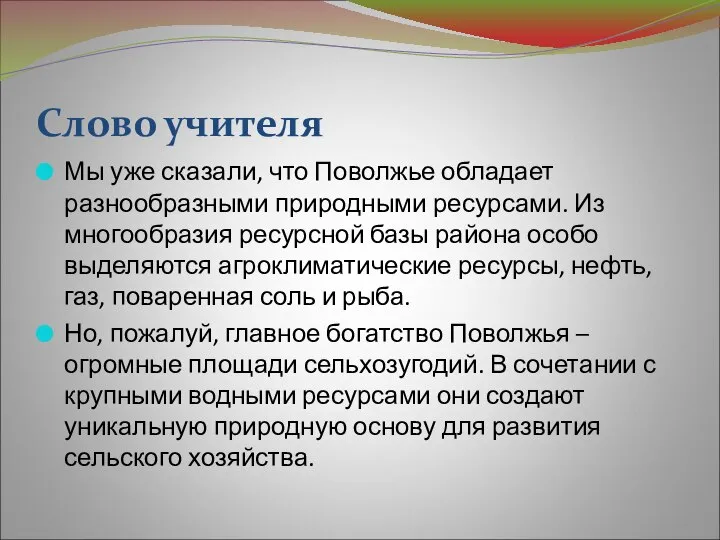 Слово учителя

Мы уже сказали, что Поволжье обладает разнообразными природными ресурсами. Из многообразия ресурсной базы района особо выделяются агроклиматические ресурсы, нефть, газ, поваренная соль и рыба.

Но, пожалуй, главное богатство Поволжья – огромные площади сельхозугодий. В сочетании с крупными водными ресурсами они создают уникальную природную основу для развития сельского хозяйства.